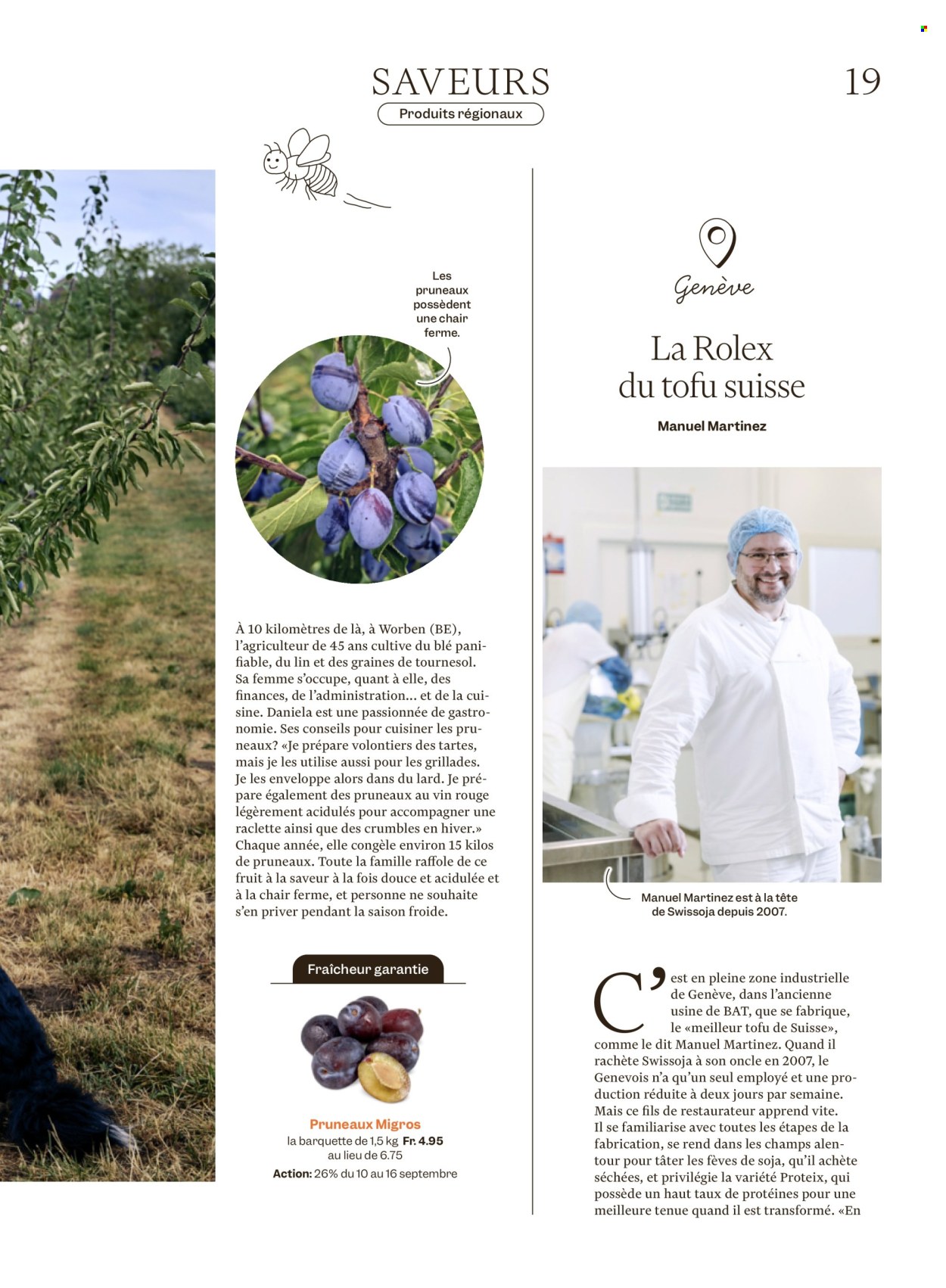 SAVEURS

Produits régionaux

19

Les pruneaux possèdent une chair ferme.

À 10 kilomètres de là, à Worben (BE), l'agriculteur de 45 ans cultive du blé panifiable, du lin et des graines de tournesol. Sa femme s'occupe, quant à elle, des finances, de l'administration... et de la cuisine. Daniela est une passionnée de gastronomie. Ses conseils pour cuisiner les pruneaux? «Je prépare volontiers des tartes, mais je les utilise aussi pour les grillades. Je les enveloppe alors dans du lard. Je prépare également des pruneaux au vin rouge légèrement acidulés pour accompagner une raclette ainsi que des crumbles en hiver.» Chaque année, elle congèle environ 15 kilos de pruneaux. Toute la famille raffole de ce fruit à la saveur à la fois douce et acidulée et à la chair ferme, et personne ne souhaite s'en priver pendant la saison froide.

Fraîcheur garantie

Pruneaux Migros
la barquette de 1,5 kg Fr. 4.95
au lieu de 6.75
Action: 26% du 10 au 16 septembre

Genève

La Rolex du tofu suisse

Manuel Martinez

Manuel Martinez est à la tête de Swissoja depuis 2007.

C'est en pleine zone industrielle de Genève, dans l'ancienne usine de BAT, que se fabrique, le «meilleur tofu de Suisse», comme le dit Manuel Martinez. Quand il rachète Swissoja à son oncle en 2007, le Genevois n'a qu'un seul employé et une production réduite à deux jours par semaine. Mais ce fils de restaurateur apprend vite. Il se familiarise avec toutes les étapes de la fabrication, se rend dans les champs alentour pour tâter les fèves de soja, qu'il achète séchées, et privilégie la variété Proteix, qui possède un haut taux de protéines pour une meilleure tenue quand il est transformé. «En